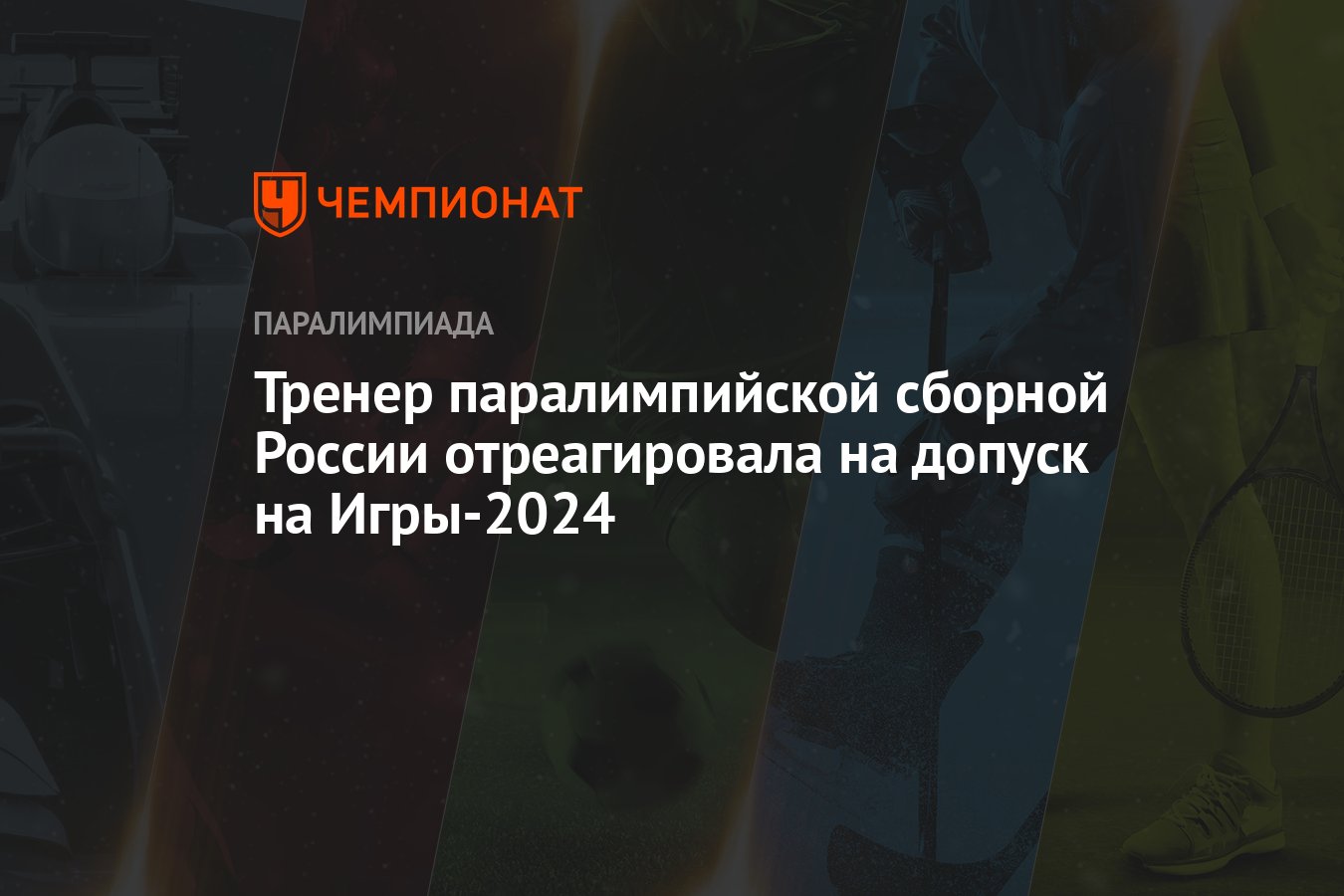 ЧЕМПИОНАТ

ПАРАЛИМПИАДА

Тренер паралимпийской сборной России отреагировала на допуск на Игры-2024